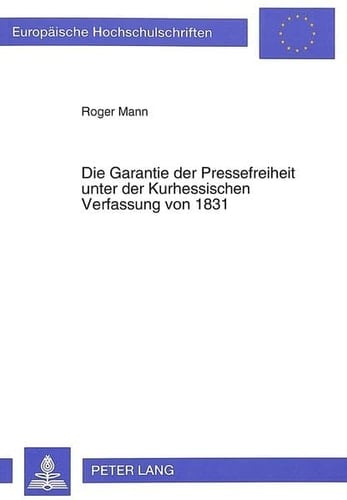 Europäische Hochschulschriften

Roger Mann

Die Garantie der Pressefreiheit unter der Kurhessischen Verfassung von 1831

PETER LANG